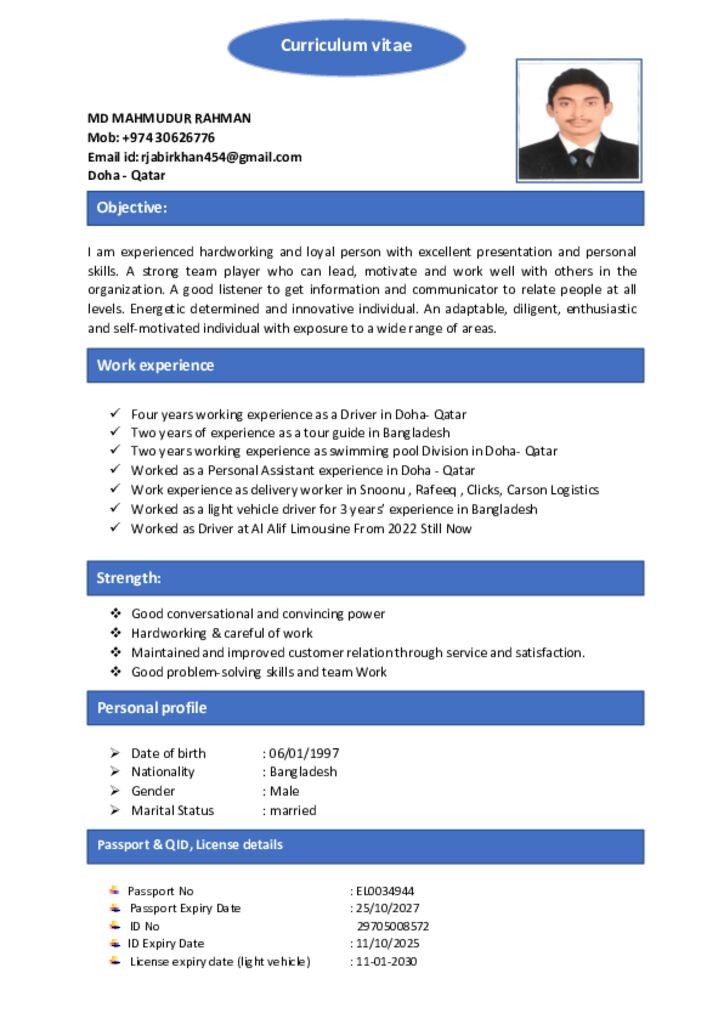 Curriculum vitae

MD MAHMUDUR RAHMAN
Mob: +974 30626776
Email id: rjabirkhan454@gmail.com
Doha - Qatar

Objective:

I am experienced hardworking and loyal person with excellent presentation and personal skills. A strong team player who can lead, motivate and work well with others in the organization. A good listener to get information and communicator to relate people at all levels. Energetic determined and innovative individual. An adaptable, diligent, enthusiastic and self-motivated individual with exposure to a wide range of areas.

Work experience

✓ Four years working experience as a Driver in Doha- Qatar
✓ Two years of experience as a tour guide in Bangladesh
✓ Two years working experience as swimming pool Division in Doha- Qatar
✓ Worked as a Personal Assistant experience in Doha - Qatar
✓ Work experience as delivery worker in Snoonu , Rafeeq , Clicks, Carson Logistics
✓ Worked as a light vehicle driver for 3 years' experience in Bangladesh
✓ Worked as Driver at Al Alif Limousine From 2022 Still Now

Strength:

❖ Good conversational and convincing power
❖ Hardworking & careful of work
❖ Maintained and improved customer relation through service and satisfaction.
❖ Good problem-solving skills and team Work

Personal profile

➢ Date of birth : 06/01/1997
➢ Nationality : Bangladesh
➢ Gender : Male
➢ Marital Status : married

Passport & QID, License details

Passport No : EL0034944
Passport Expiry Date : 25/10/2027
ID No 29705008572
ID Expiry Date : 11/10/2025
License expiry date (light vehicle) : 11-01-2030